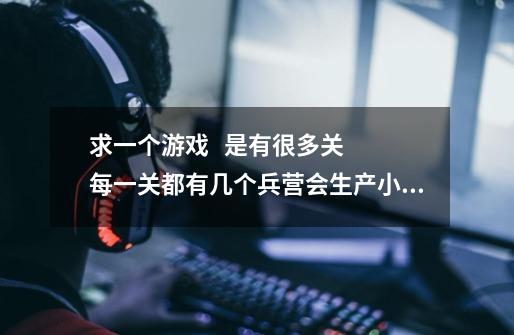 求一个游戏 是有很多关
每一关都有几个兵营会生产小...